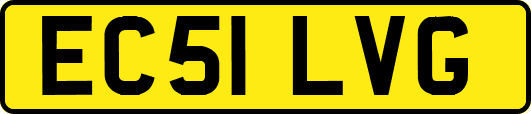 EC51 LVG